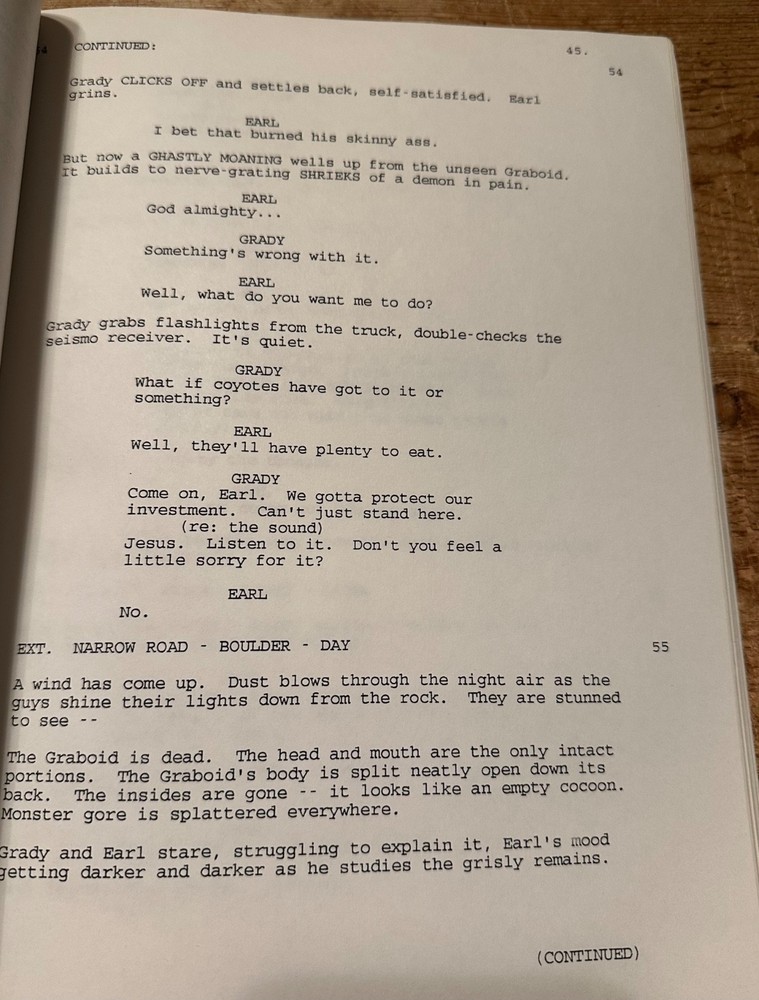 54 CONTINUED: 45.

54

Grady CLICKS OFF and settles back, self-satisfied. Earl grins.

EARL
I bet that burned his skinny ass.

But now a GHASTLY MOANING wells up from the unseen Graboid. It builds to nerve-grating SHRIEKS of a demon in pain.

EARL
God almighty...

GRADY
Something's wrong with it.

EARL
Well, what do you want me to do?

Grady grabs flashlights from the truck, double-checks the seismo receiver. It's quiet.

GRADY
What if coyotes have got to it or something?

EARL
Well, they'll have plenty to eat.

GRADY
Come on, Earl. We gotta protect our investment. Can't just stand here.
(re: the sound)
Jesus. Listen to it. Don't you feel a little sorry for it?

EARL
No.

EXT. NARROW ROAD - BOULDER - DAY 55

A wind has come up. Dust blows through the night air as the guys shine their lights down from the rock. They are stunned to see --

The Graboid is dead. The head and mouth are the only intact portions. The Graboid's body is split neatly open down its back. The insides are gone -- it looks like an empty cocoon. Monster gore is splattered everywhere.

Grady and Earl stare, struggling to explain it, Earl's mood getting darker and darker as he studies the grisly remains.

(CONTINUED)